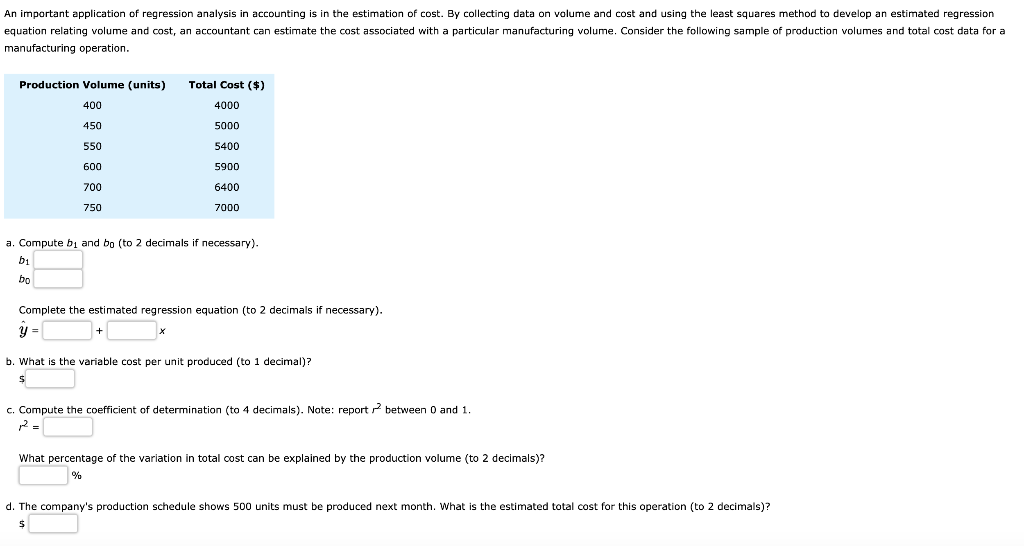 An important application of regression analysis in accounting is in the estimation of cost. By collecting data on volume and cost and using the least squares method to develop an estimated regression equation relating volume and cost, an accountant can estimate the cost associated with a particular manufacturing volume. Consider the following sample of production volumes and total cost data for a manufacturing operation.

| Production Volume (units) | Total Cost ($) |
|---|---|
| 400 | 4000 |
| 450 | 5000 |
| 550 | 5400 |
| 600 | 5900 |
| 700 | 6400 |
| 750 | 7000 |

a. Compute $b_1$ and $b_0$ (to 2 decimals if necessary).
$b_1$
$b_0$

Complete the estimated regression equation (to 2 decimals if necessary).
$\hat{y}$ = + $x$

b. What is the variable cost per unit produced (to 1 decimal)?
$

c. Compute the coefficient of determination (to 4 decimals). Note: report $r^2$ between 0 and 1.
$r^2$ =

What percentage of the variation in total cost can be explained by the production volume (to 2 decimals)?
%

d. The company's production schedule shows 500 units must be produced next month. What is the estimated total cost for this operation (to 2 decimals)?
$